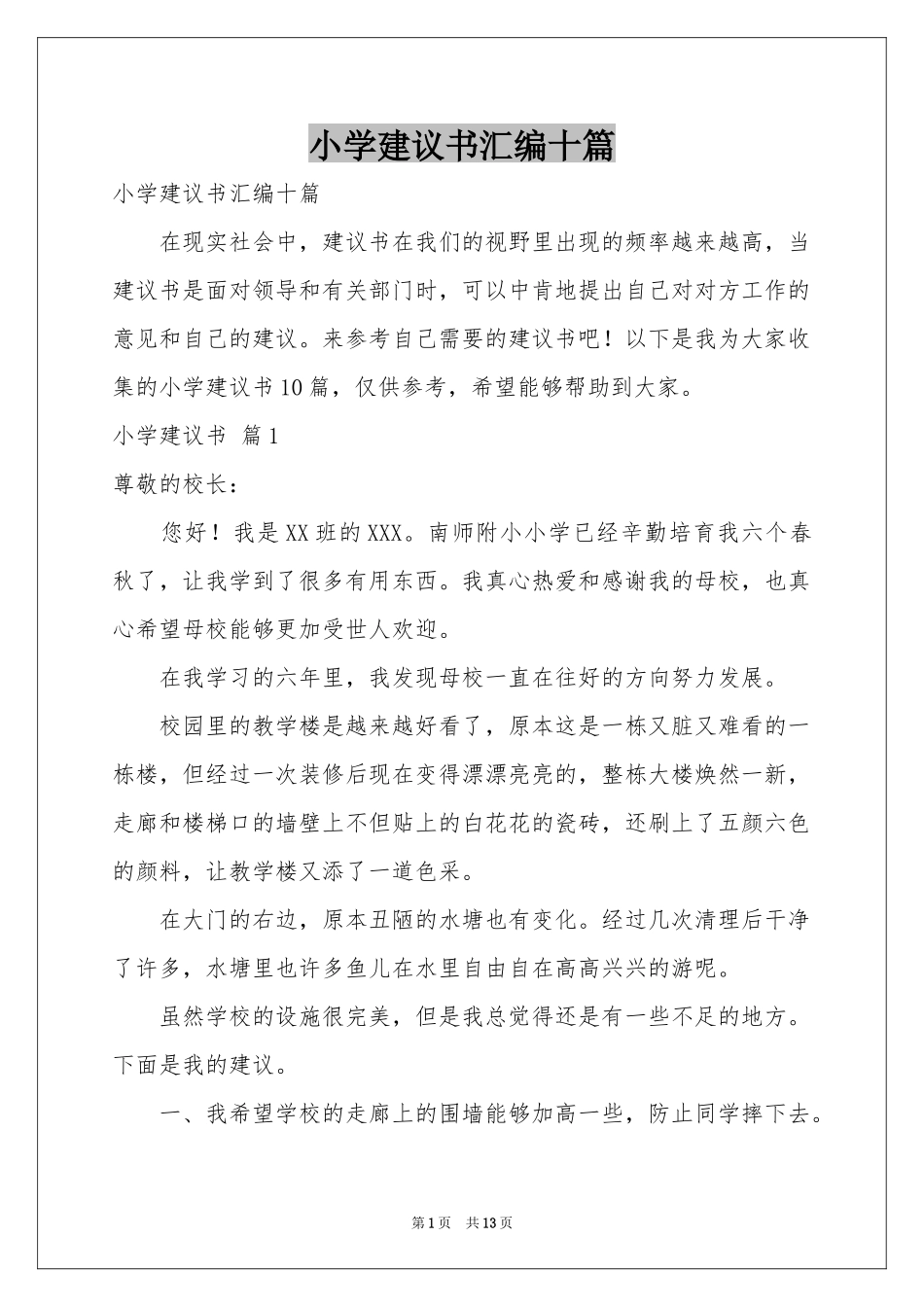 小学建议书汇编十篇

小学建议书汇编十篇

在现实社会中，建议书在我们的视野里出现的频率越来越高，当建议书是面对领导和有关部门时，可以中肯地提出自己对对方工作的意见和自己的建议。来参考自己需要的建议书吧！以下是我为大家收集的小学建议书10篇，仅供参考，希望能够帮助到大家。

小学建议书 篇1

尊敬的校长：

您好！我是XX班的XXX。南师附小小学已经辛勤培育我六个春秋了，让我学到了很多有用东西。我真心热爱和感谢我的母校，也真心希望母校能够更加受世人欢迎。

在我学习的六年里，我发现母校一直在往好的方向努力发展。

校园里的教学楼是越来越好看了，原本这是一栋又脏又难看的一栋楼，但经过一次装修后现在变得漂漂亮亮的，整栋大楼焕然一新，走廊和楼梯口的墙壁上不但贴上的白花花的瓷砖，还刷上了五颜六色的颜料，让教学楼又添了一道色采。

在大门的右边，原本丑陋的水塘也有变化。经过几次清理后干净了许多，水塘里也许多鱼儿在水里自由自在高高兴兴的游呢。

虽然学校的设施很完美，但是我总觉得还是有一些不足的地方。下面是我的建议。

一、我希望学校的走廊上的围墙能够加高一些，防止同学摔下去。

第1页 共13页